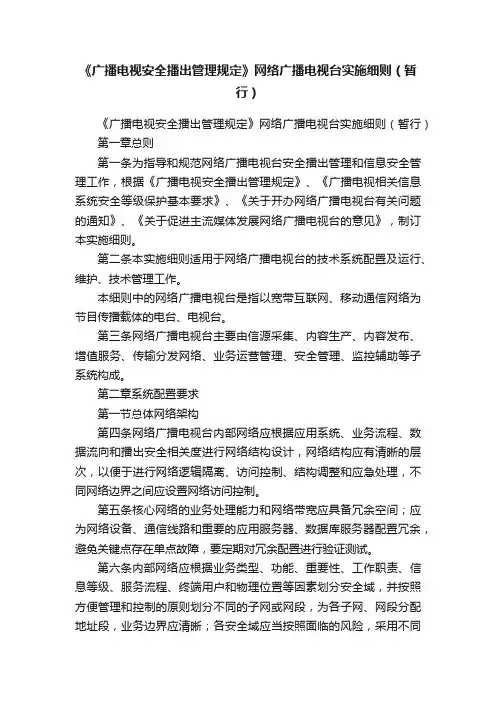 《广播电视安全播出管理规定》网络广播电视台实施细则（暂行）

《广播电视安全播出管理规定》网络广播电视台实施细则（暂行）

第一章总则

第一条为指导和规范网络广播电视台安全播出管理和信息安全管理工作，根据《广播电视安全播出管理规定》、《广播电视相关信息系统安全等级保护基本要求》、《关于开办网络广播电视台有关问题的通知》、《关于促进主流媒体发展网络广播电视台的意见》，制订本实施细则。

第二条本实施细则适用于网络广播电视台的技术系统配置及运行、维护、技术管理工作。

本细则中的网络广播电视台是指以宽带互联网、移动通信网络为节目传播载体的电台、电视台。

第三条网络广播电视台主要由信源采集、内容生产、内容发布、增值服务、传输分发网络、业务运营管理、安全管理、监控辅助等子系统构成。

第二章系统配置要求

第一节总体网络架构

第四条网络广播电视台内部网络应根据应用系统、业务流程、数据流向和播出安全相关度进行网络结构设计，网络结构应有清晰的层次，以便于进行网络逻辑隔离、访问控制、结构调整和应急处理，不同网络边界之间应设置网络访问控制。

第五条核心网络的业务处理能力和网络带宽应具备冗余空间；应为网络设备、通信线路和重要的应用服务器、数据库服务器配置冗余，避免关键点存在单点故障，要定期对冗余配置进行验证测试。

第六条内部网络应根据业务类型、功能、重要性、工作职责、信息等级、服务流程、终端用户和物理位置等因素划分安全域，并按照方便管理和控制的原则划分不同的子网或网段，为各子网、网段分配地址段，业务边界应清晰；各安全域应当按照面临的风险，采用不同